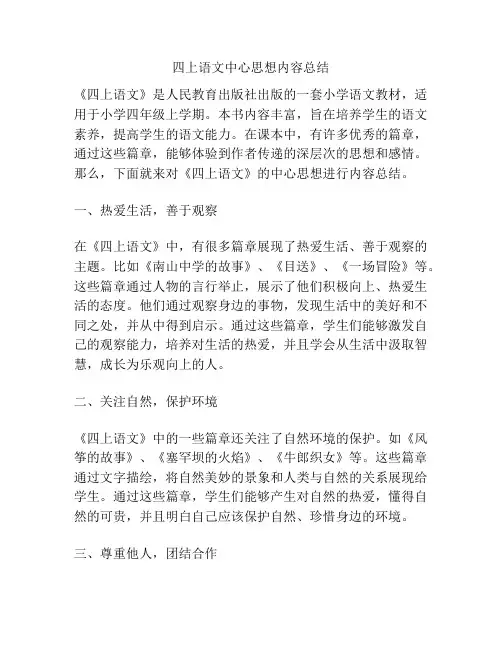 四上语文中心思想内容总结

《四上语文》是人民教育出版社出版的一套小学语文教材，适用于小学四年级上学期。本书内容丰富，旨在培养学生的语文素养，提高学生的语文能力。在课本中，有许多优秀的篇章，通过这些篇章，能够体验到作者传递的深层次的思想和感情。那么，下面就来对《四上语文》的中心思想进行内容总结。

一、热爱生活，善于观察

在《四上语文》中，有很多篇章展现了热爱生活、善于观察的主题。比如《南山中学的故事》、《目送》、《一场冒险》等。这些篇章通过人物的言行举止，展示了他们积极向上、热爱生活的态度。他们通过观察身边的事物，发现生活中的美好和不同之处，并从中得到启示。通过这些篇章，学生们能够激发自己的观察能力，培养对生活的热爱，并且学会从生活中汲取智慧，成长为乐观向上的人。

二、关注自然，保护环境

《四上语文》中的一些篇章还关注了自然环境的保护。如《风筝的故事》、《塞罕坝的火焰》、《牛郎织女》等。这些篇章通过文字描绘，将自然美妙的景象和人类与自然的关系展现给学生。通过这些篇章，学生们能够产生对自然的热爱，懂得自然的可贵，并且明白自己应该保护自然、珍惜身边的环境。

三、尊重他人，团结合作